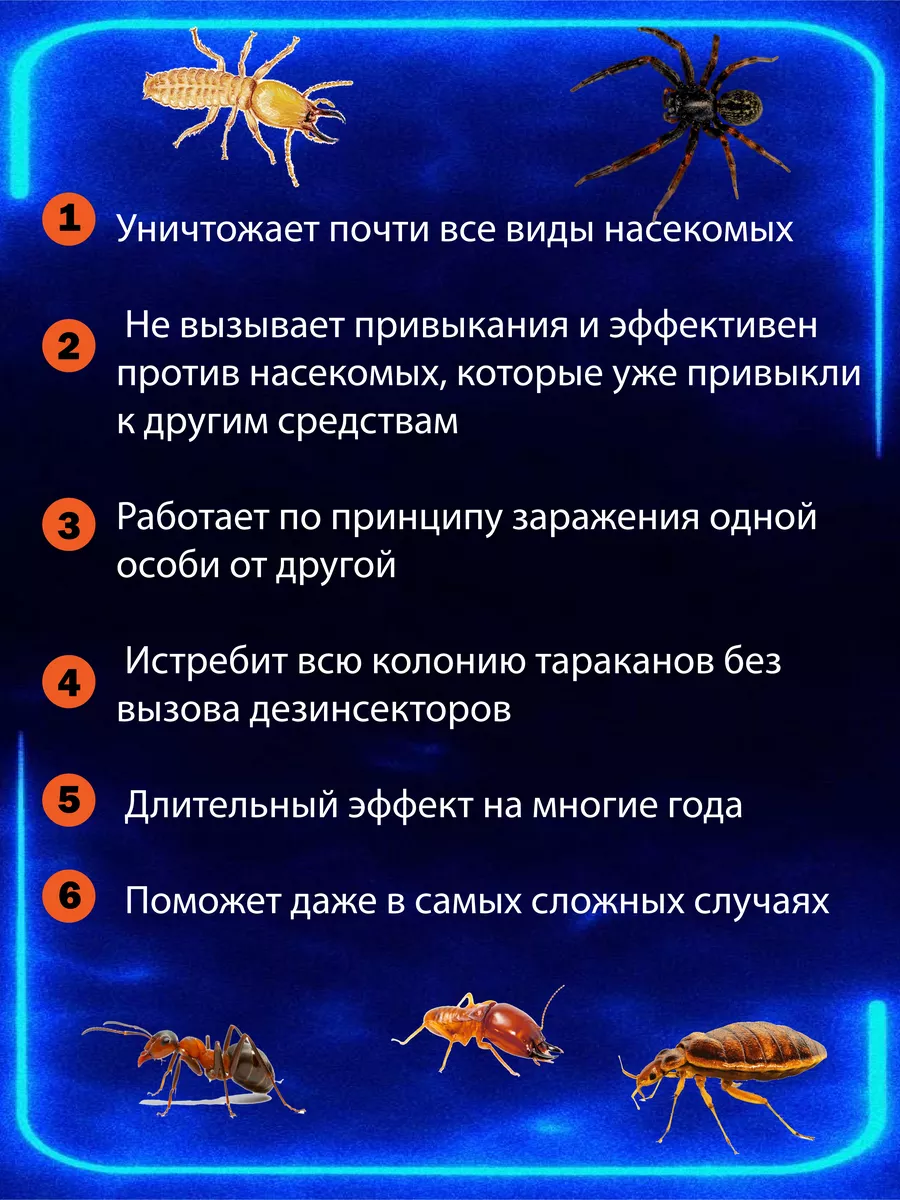 1 Уничтожает почти все виды насекомых

2 Не вызывает привыкания и эффективен против насекомых, которые уже привыкли к другим средствам

3 Работает по принципу заражения одной особи от другой

4 Истребит всю колонию тараканов без вызова дезинсекторов

5 Длительный эффект на многие года

6 Поможет даже в самых сложных случаях